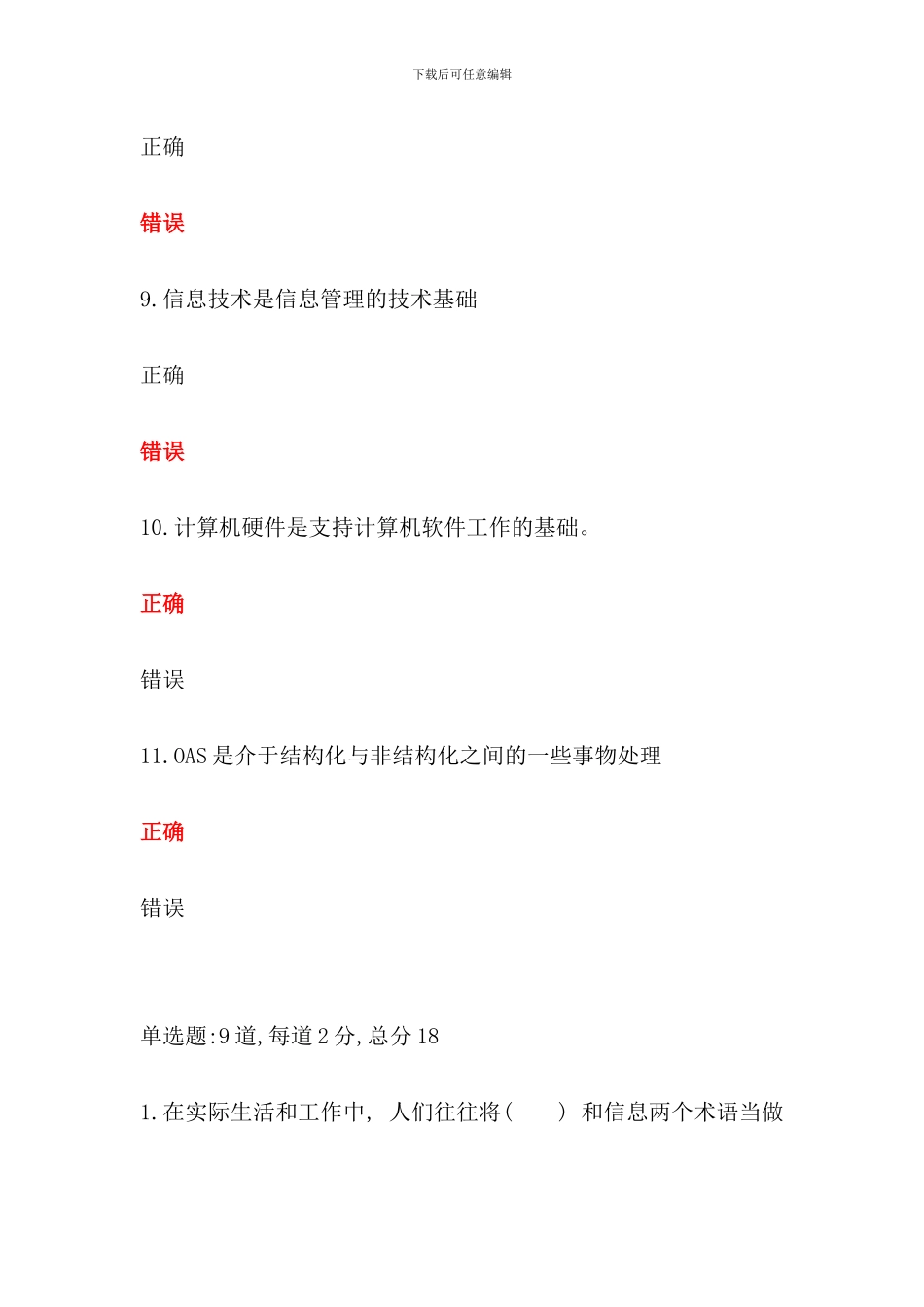 下载后可任意编辑

正确

错误

9.信息技术是信息管理的技术基础

正确

错误

10.计算机硬件是支持计算机软件工作的基础。

正确

错误

11.OAS 是介于结构化与非结构化之间的一些事物处理

正确

错误

单选题:9 道,每道 2 分,总分 18

1.在实际生活和工作中, 人们往往将(　　) 和信息两个术语当做